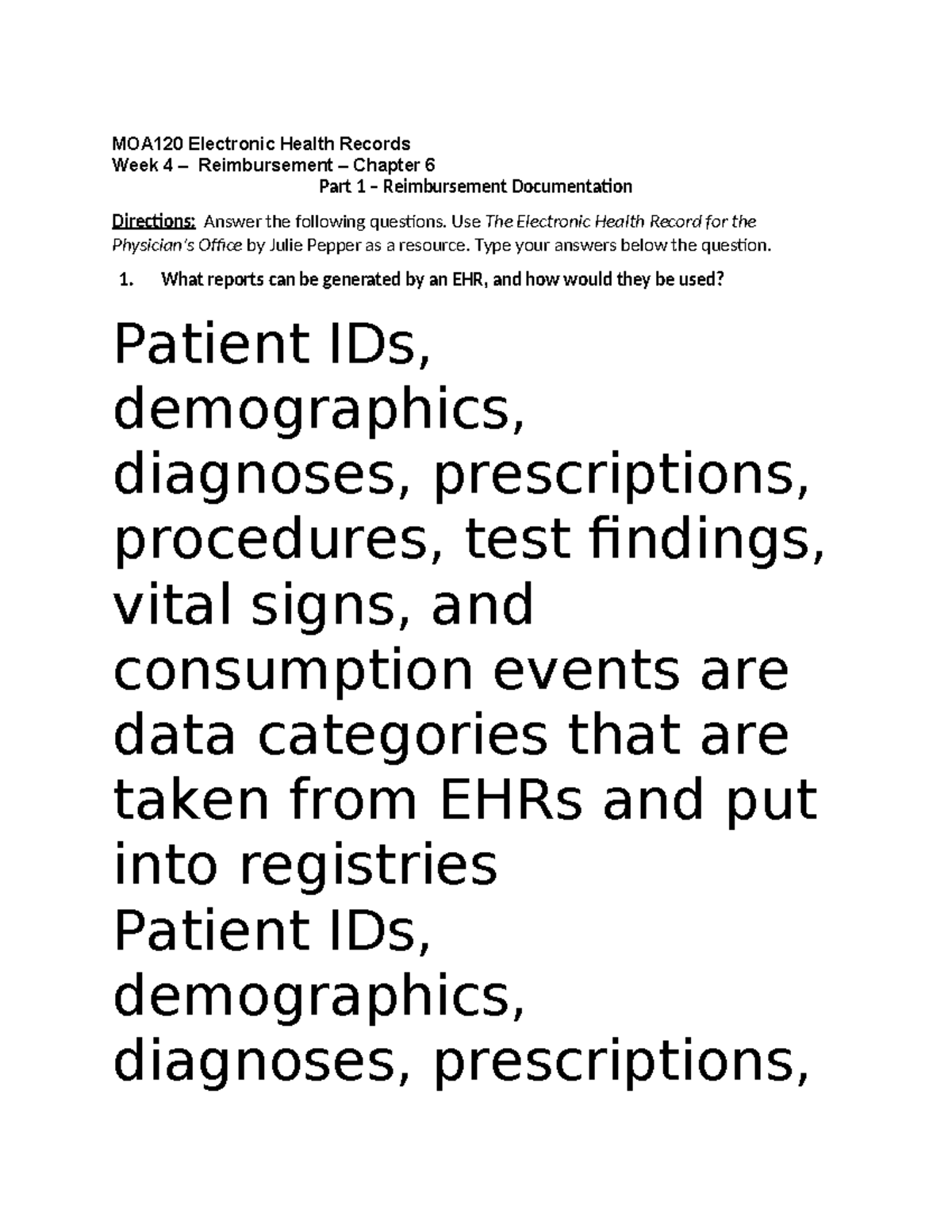 MOA120 Electronic Health Records
Week 4 – Reimbursement – Chapter 6
Part 1 – Reimbursement Documentation

Directions: Answer the following questions. Use The Electronic Health Record for the Physician's Office by Julie Pepper as a resource. Type your answers below the question.

1. What reports can be generated by an EHR, and how would they be used?

Patient IDs, demographics, diagnoses, prescriptions, procedures, test findings, vital signs, and consumption events are data categories that are taken from EHRs and put into registries
Patient IDs, demographics, diagnoses, prescriptions,